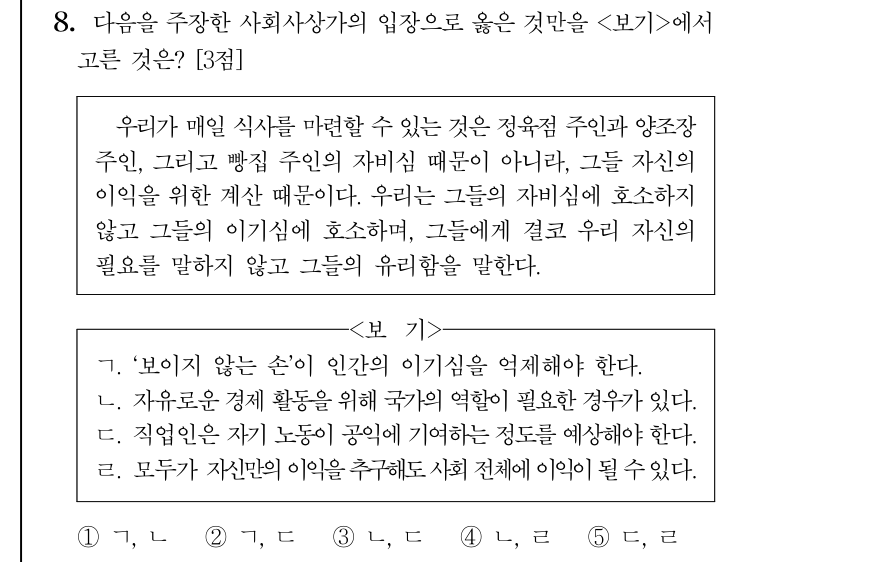 8. 다음을 주장한 사회사상가의 입장으로 옳은 것만을 <보기>에서 고른 것은? [3점]

우리가 매일 식사를 마련할 수 있는 것은 정육점 주인과 양조장 주인, 그리고 빵집 주인의 자비심 때문이 아니라, 그들 자신의 이익을 위한 계산 때문이다. 우리는 그들의 자비심에 호소하지 않고 그들의 이기심에 호소하며, 그들에게 결코 우리 자신의 필요를 말하지 않고 그들의 유리함을 말한다.

<보 기>

ㄱ. '보이지 않는 손'이 인간의 이기심을 억제해야 한다.
ㄴ. 자유로운 경제 활동을 위해 국가의 역할이 필요한 경우가 있다.
ㄷ. 직업인은 자기 노동이 공익에 기여하는 정도를 예상해야 한다.
ㄹ. 모두가 자신만의 이익을 추구해도 사회 전체에 이익이 될 수 있다.

① ㄱ, ㄴ ② ㄱ, ㄷ ③ ㄴ, ㄷ ④ ㄴ, ㄹ ⑤ ㄷ, ㄹ